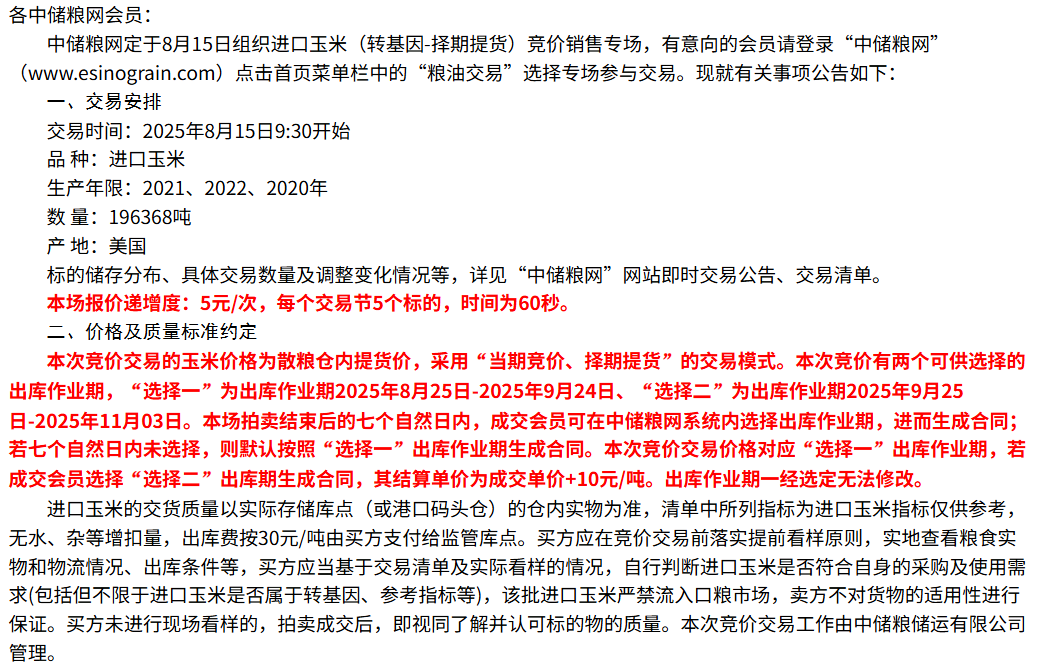 各中储粮网会员：

中储粮网定于8月15日组织进口玉米（转基因-择期提货）竞价销售专场，有意向的会员请登录“中储粮网”（www.esinograin.com）点击首页菜单栏中的“粮油交易”选择专场参与交易。现就有关事项公告如下：

一、交易安排

交易时间：2025年8月15日9:30开始

品 种：进口玉米

生产年限：2021、2022、2020年

数 量：196368吨

产 地：美国

标的储存分布、具体交易数量及调整变化情况等，详见“中储粮网”网站即时交易公告、交易清单。

本场报价递增度：5元/次，每个交易节5个标的，时间为60秒。

二、价格及质量标准约定

本次竞价交易的玉米价格为散粮仓内提货价，采用“当期竞价、择期提货”的交易模式。本次竞价有两个可供选择的出库作业期，“选择一”为出库作业期2025年8月25日-2025年9月24日、“选择二”为出库作业期2025年9月25日-2025年11月03日。本场拍卖结束后的七个自然日内，成交会员可在中储粮网系统内选择出库作业期，进而生成合同；若七个自然日内未选择，则默认按照“选择一”出库作业期生成合同。本次竞价交易价格对应“选择一”出库作业期，若成交会员选择“选择二”出库期生成合同，其结算单价为成交单价+10元/吨。出库作业期一经选定无法修改。

进口玉米的交货质量以实际存储库点（或港口码头仓）的仓内实物为准，清单中所列指标为进口玉米指标仅供参考，无水、杂等增扣量，出库费按30元/吨由买方支付给监管库点。买方应在竞价交易前落实提前看样原则，实地查看粮食实物和物流情况、出库条件等，买方应当基于交易清单及实际看样的情况，自行判断进口玉米是否符合自身的采购及使用需求(包括但不限于进口玉米是否属于转基因、参考指标等)，该批进口玉米严禁流入口粮市场，卖方不对货物的适用性进行保证。买方未进行现场看样的，拍卖成交后，即视同了解并认可标的物的质量。本次竞价交易工作由中储粮储运有限公司管理。